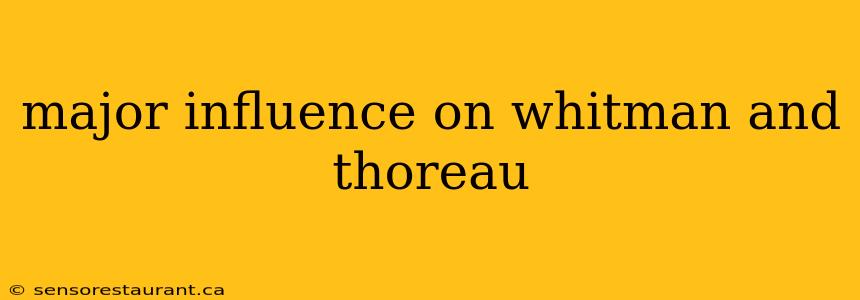 major influence on whitman and thoreau

© sensorestaurant.ca